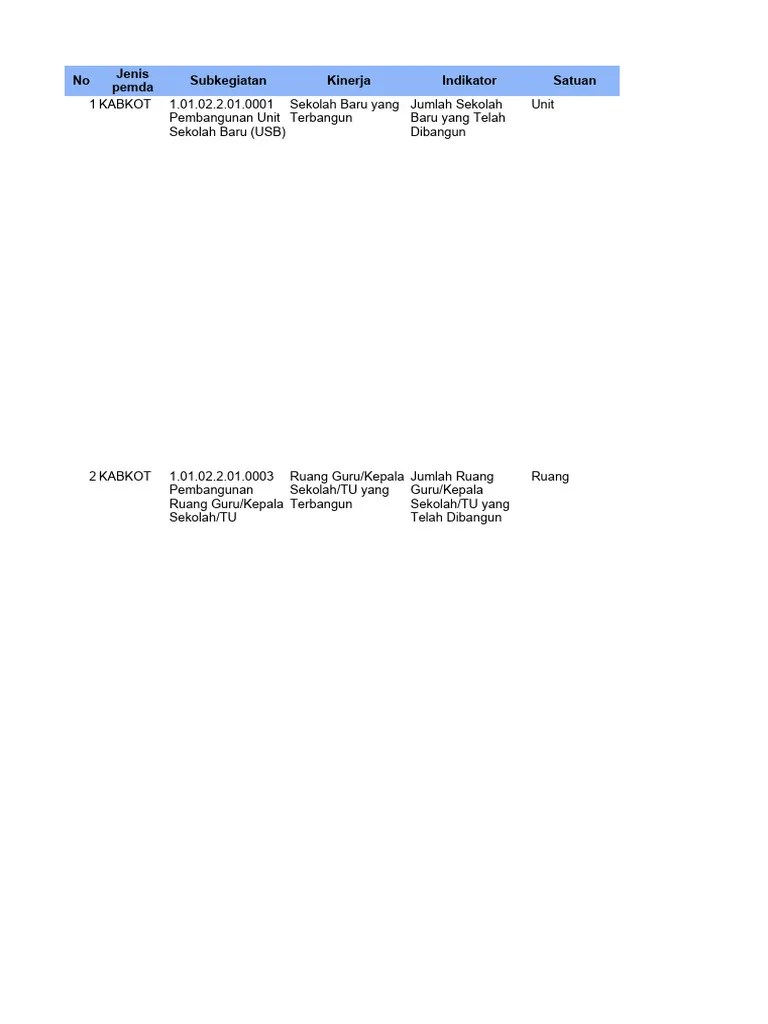 | No | Jenis pemda | Subkegiatan | Kinerja | Indikator | Satuan |
|---|---|---|---|---|---|
| 1 | KABKOT | 1.01.02.2.01.0001 Pembangunan Unit Sekolah Baru (USB) | Sekolah Baru yang Terbangun | Jumlah Sekolah Baru yang Telah Dibangun | Unit |
| 2 | KABKOT | 1.01.02.2.01.0003 Pembangunan Ruang Guru/Kepala Sekolah/TU | Ruang Guru/Kepala Sekolah/TU yang Terbangun | Jumlah Ruang Guru/Kepala Sekolah/TU yang Telah Dibangun | Ruang |